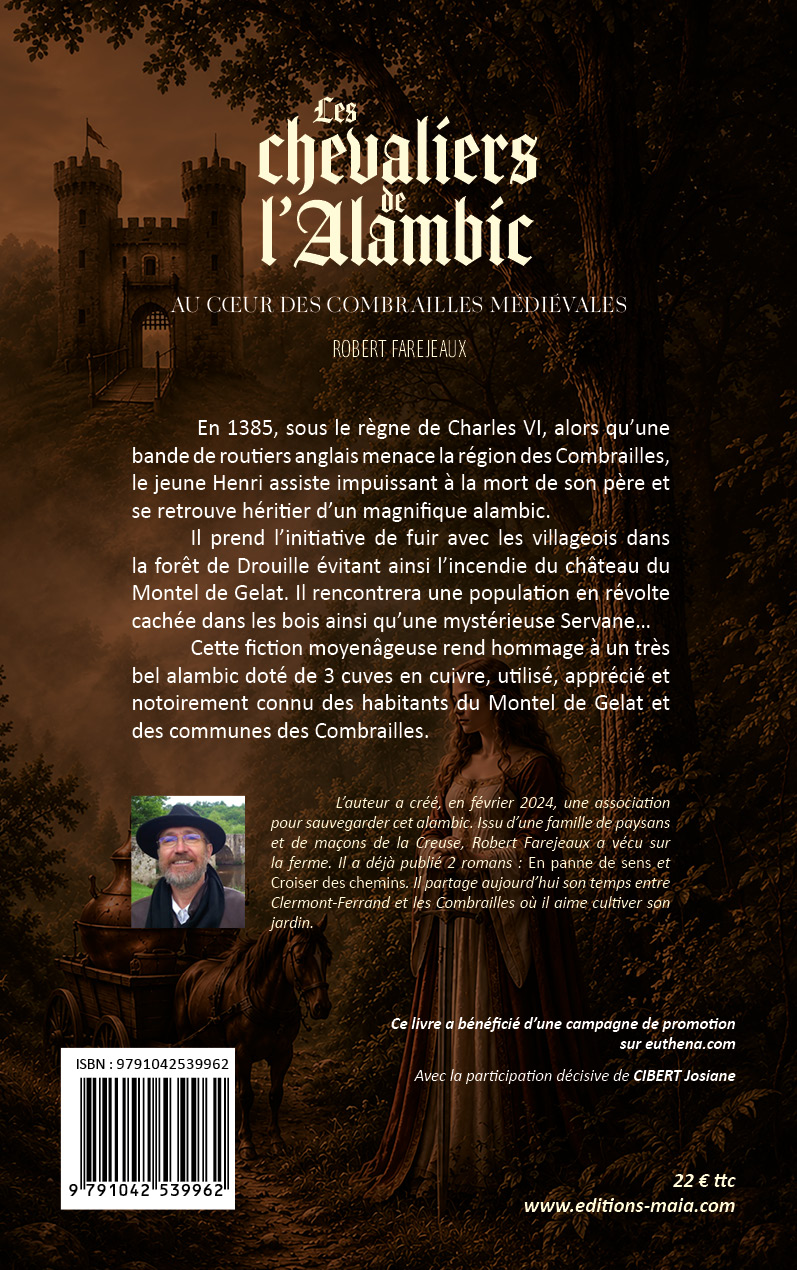 Les chevaliers de l'Alambic

AU CŒUR DES COMBRAILLES MÉDIÉVALES

ROBERT FAREJEAUX

En 1385, sous le règne de Charles VI, alors qu'une bande de routiers anglais menace la région des Combrailles, le jeune Henri assiste impuissant à la mort de son père et se retrouve héritier d'un magnifique alambic.

Il prend l'initiative de fuir avec les villageois dans la forêt de Drouille évitant ainsi l'incendie du château du Montel de Gelat. Il rencontrera une population en révolte cachée dans les bois ainsi qu'une mystérieuse Servane…

Cette fiction moyenâgeuse rend hommage à un très bel alambic doté de 3 cuves en cuivre, utilisé, apprécié et notoirement connu des habitants du Montel de Gelat et des communes des Combrailles.

L'auteur a créé, en février 2024, une association pour sauvegarder cet alambic. Issu d'une famille de paysans et de maçons de la Creuse, Robert Farejeaux a vécu sur la ferme. Il a déjà publié 2 romans : En panne de sens et Croiser des chemins. Il partage aujourd'hui son temps entre Clermont-Ferrand et les Combrailles où il aime cultiver son jardin.

Ce livre a bénéficié d'une campagne de promotion sur euthena.com

Avec la participation décisive de CIBERT Josiane

ISBN : 9791042539962

9 791042 539962

22 € ttc
www.editions-maia.com